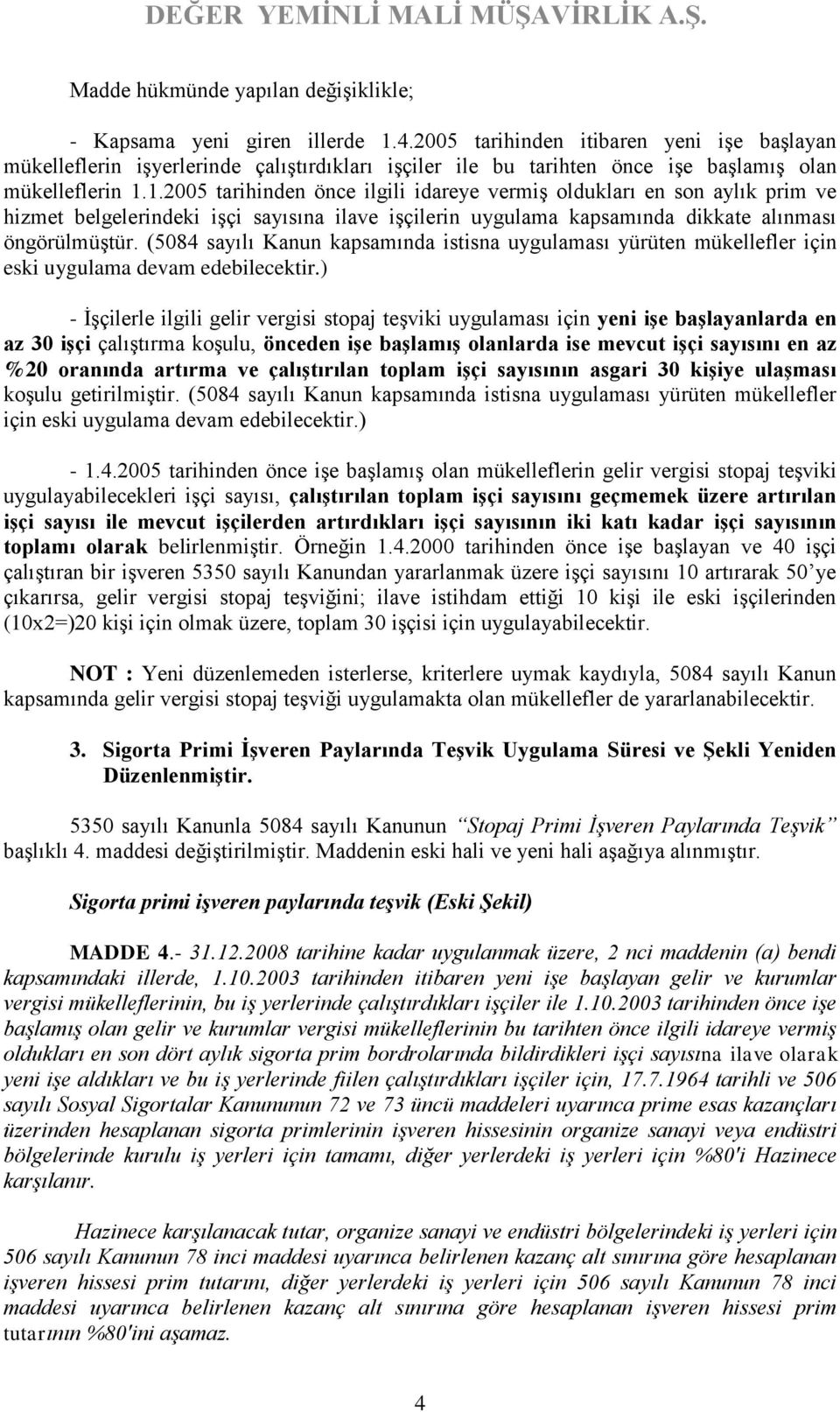 DEĞER YEMİNLİ MALİ MÜŞAVİRLİK A.Ş.

Madde hükmünde yapılan değişiklikle;

- Kapsama yeni giren illerde 1.4.2005 tarihinden itibaren yeni işe başlayan mükelleflerin işyerlerinde çalıştırdıkları işçiler ile bu tarihten önce işe başlamış olan mükelleflerin 1.1.2005 tarihinden önce ilgili idareye vermiş oldukları en son aylık prim ve hizmet belgelerindeki işçi sayısına ilave işçilerin uygulama kapsamında dikkate alınması öngörülmüştür. (5084 sayılı Kanun kapsamında istisna uygulaması yürüten mükellefler için eski uygulama devam edebilecektir.)

- İşçilerle ilgili gelir vergisi stopaj teşviki uygulaması için yeni işe başlayanlarda en az 30 işçi çalıştırma koşulu, önceden işe başlamış olanlarda ise mevcut işçi sayısını en az %20 oranında artırma ve çalıştırılan toplam işçi sayısının asgari 30 kişiye ulaşması koşulu getirilmiştir. (5084 sayılı Kanun kapsamında istisna uygulaması yürüten mükellefler için eski uygulama devam edebilecektir.)

- 1.4.2005 tarihinden önce işe başlamış olan mükelleflerin gelir vergisi stopaj teşviki uygulayabilecekleri işçi sayısı, çalıştırılan toplam işçi sayısını geçmemek üzere artırılan işçi sayısı ile mevcut işçilerden artırdıkları işçi sayısının iki katı kadar işçi sayısının toplamı olarak belirlenmiştir. Örneğin 1.4.2000 tarihinden önce işe başlayan ve 40 işçi çalıştıran bir işveren 5350 sayılı Kanundan yararlanmak üzere işçi sayısını 10 artırarak 50'ye çıkarırsa, gelir vergisi stopaj teşviğini; ilave istihdam ettiği 10 kişi ile eski işçilerinden (10x2=)20 kişi için olmak üzere, toplam 30 işçisi için uygulayabilecektir.

NOT : Yeni düzenlemeden isterlerse, kriterlere uymak kaydıyla, 5084 sayılı Kanun kapsamında gelir vergisi stopaj teşviği uygulamakta olan mükellefler de yararlanabilecektir.

3. Sigorta Primi İşveren Paylarında Teşvik Uygulama Süresi ve Şekli Yeniden Düzenlenmiştir.

5350 sayılı Kanunla 5084 sayılı Kanunun "Stopaj Primi İşveren Paylarında Teşvik" başlıklı 4. maddesi değiştirilmiştir. Maddenin eski hali ve yeni hali aşağıya alınmıştır.

Sigorta primi işveren paylarında teşvik (Eski Şekil)

MADDE 4.- 31.12.2008 tarihine kadar uygulanmak üzere, 2 nci maddenin (a) bendi kapsamındaki illerde, 1.10.2003 tarihinden itibaren yeni işe başlayan gelir ve kurumlar vergisi mükelleflerinin, bu iş yerlerinde çalıştırdıkları işçiler ile 1.10.2003 tarihinden önce işe başlamış olan gelir ve kurumlar vergisi mükelleflerinin bu tarihten önce ilgili idareye vermiş oldukları en son dört aylık sigorta prim bordrolarında bildirdikleri işçi sayısına ilave olarak yeni işe aldıkları ve bu iş yerlerinde fiilen çalıştırdıkları işçiler için, 17.7.1964 tarihli ve 506 sayılı Sosyal Sigortalar Kanununun 72 ve 73 üncü maddeleri uyarınca prime esas kazançları üzerinden hesaplanan sigorta primlerinin işveren hissesinin organize sanayi veya endüstri bölgelerinde kurulu iş yerleri için tamamı, diğer yerlerdeki iş yerleri için %80'i Hazinece karşılanır.

Hazinece karşılanacak tutar, organize sanayi ve endüstri bölgelerindeki iş yerleri için 506 sayılı Kanunun 78 inci maddesi uyarınca belirlenen kazanç alt sınırına göre hesaplanan işveren hissesi prim tutarını, diğer yerlerdeki iş yerleri için 506 sayılı Kanunun 78 inci maddesi uyarınca belirlenen kazanç alt sınırına göre hesaplanan işveren hissesi prim tutarının %80'ini aşamaz.

4